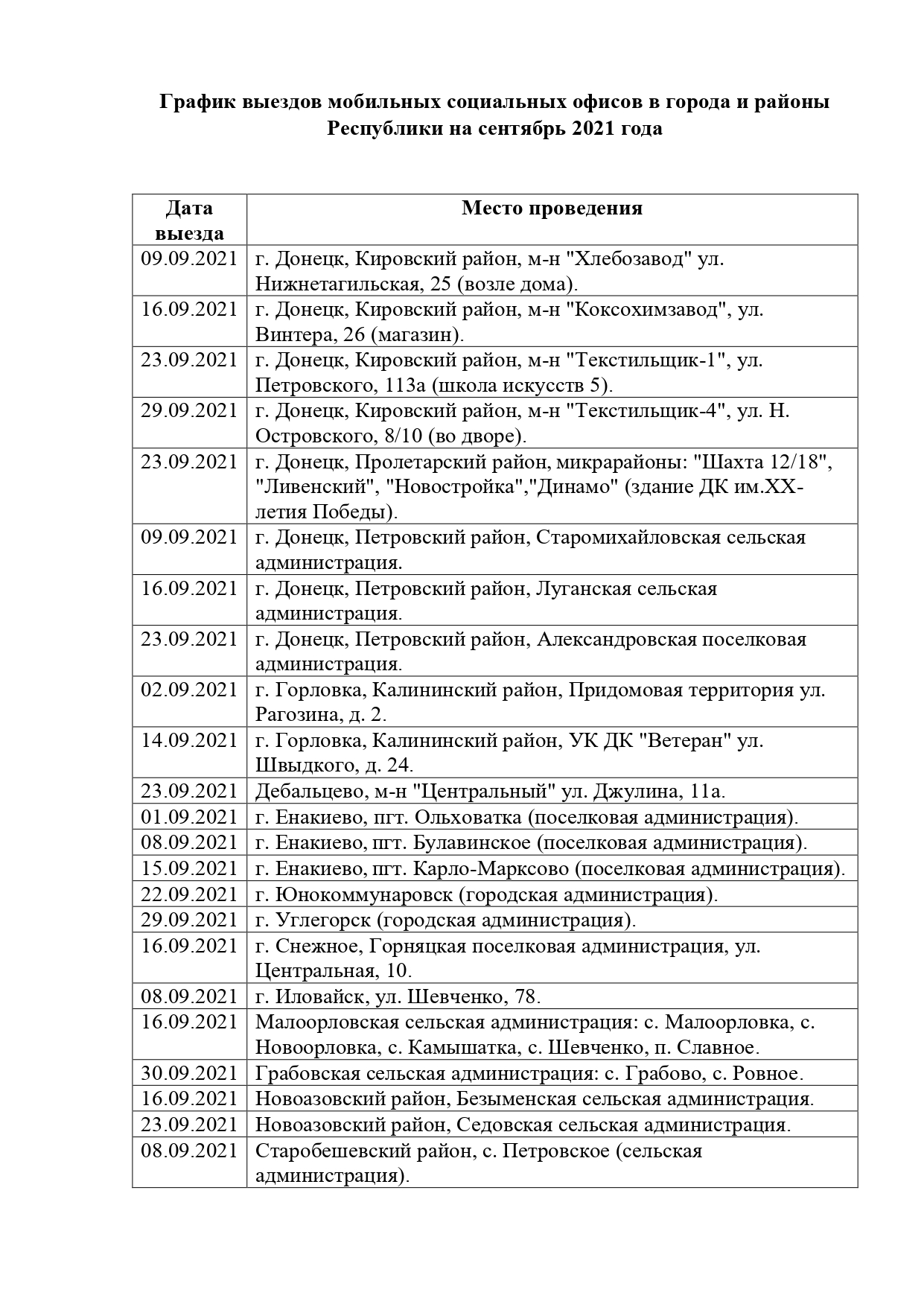 График выездов мобильных социальных офисов в города и районы Республики на сентябрь 2021 года

| Дата выезда | Место проведения |
|---|---|
| 09.09.2021 | г. Донецк, Кировский район, м-н "Хлебозавод" ул. Нижнетагильская, 25 (возле дома). |
| 16.09.2021 | г. Донецк, Кировский район, м-н "Коксохимзавод", ул. Винтера, 26 (магазин). |
| 23.09.2021 | г. Донецк, Кировский район, м-н "Текстильщик-1", ул. Петровского, 113а (школа искусств 5). |
| 29.09.2021 | г. Донецк, Кировский район, м-н "Текстильщик-4", ул. Н. Островского, 8/10 (во дворе). |
| 23.09.2021 | г. Донецк, Пролетарский район, микрарайоны: "Шахта 12/18", "Ливенский", "Новостройка","Динамо" (здание ДК им.XX-летия Победы). |
| 09.09.2021 | г. Донецк, Петровский район, Старомихайловская сельская администрация. |
| 16.09.2021 | г. Донецк, Петровский район, Луганская сельская администрация. |
| 23.09.2021 | г. Донецк, Петровский район, Александровская поселковая администрация. |
| 02.09.2021 | г. Горловка, Калининский район, Придомовая территория ул. Рагозина, д. 2. |
| 14.09.2021 | г. Горловка, Калининский район, УК ДК "Ветеран" ул. Швыдкого, д. 24. |
| 23.09.2021 | Дебальцево, м-н "Центральный" ул. Джулина, 11а. |
| 01.09.2021 | г. Енакиево, пгт. Ольховатка (поселковая администрация). |
| 08.09.2021 | г. Енакиево, пгт. Булавинское (поселковая администрация). |
| 15.09.2021 | г. Енакиево, пгт. Карло-Марксово (поселковая администрация). |
| 22.09.2021 | г. Юнокоммунаровск (городская администрация). |
| 29.09.2021 | г. Углегорск (городская администрация). |
| 16.09.2021 | г. Снежное, Горняцкая поселковая администрация, ул. Центральная, 10. |
| 08.09.2021 | г. Иловайск, ул. Шевченко, 78. |
| 16.09.2021 | Малоорловская сельская администрация: с. Малоорловка, с. Новоорловка, с. Камышатка, с. Шевченко, п. Славное. |
| 30.09.2021 | Грабовская сельская администрация: с. Грабово, с. Ровное. |
| 16.09.2021 | Новоазовский район, Безыменская сельская администрация. |
| 23.09.2021 | Новоазовский район, Седовская сельская администрация. |
| 08.09.2021 | Старобешевский район, с. Петровское (сельская администрация). |